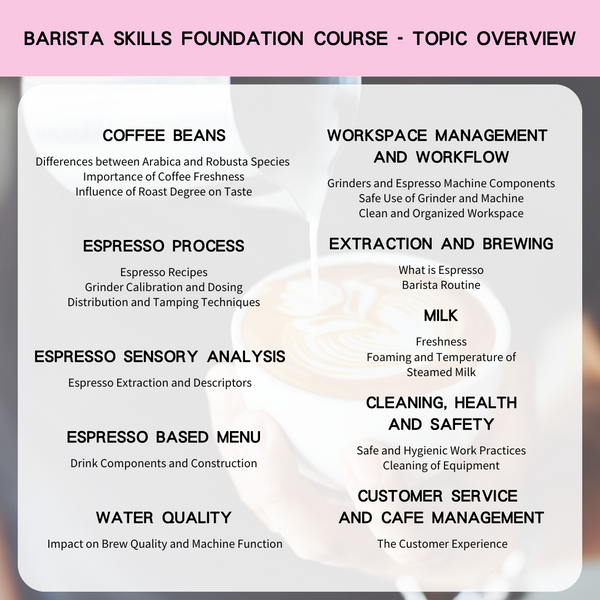 BARISTA SKILLS FOUNDATION COURSE - TOPIC OVERVIEW

COFFEE BEANS

Differences between Arabica and Robusta Species
Importance of Coffee Freshness
Influence of Roast Degree on Taste

ESPRESSO PROCESS

Espresso Recipes
Grinder Calibration and Dosing
Distribution and Tamping Techniques

ESPRESSO SENSORY ANALYSIS

Espresso Extraction and Descriptors

ESPRESSO BASED MENU

Drink Components and Construction

WATER QUALITY

Impact on Brew Quality and Machine Function

WORKSPACE MANAGEMENT AND WORKFLOW

Grinders and Espresso Machine Components
Safe Use of Grinder and Machine
Clean and Organized Workspace

EXTRACTION AND BREWING

What is Espresso
Barista Routine

MILK

Freshness
Foaming and Temperature of Steamed Milk

CLEANING, HEALTH AND SAFETY

Safe and Hygienic Work Practices
Cleaning of Equipment

CUSTOMER SERVICE AND CAFE MANAGEMENT

The Customer Experience